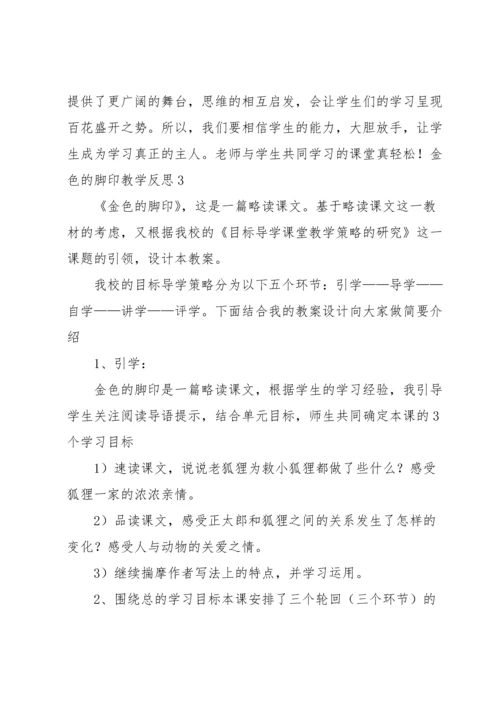 提供了更广阔的舞台，思维的相互启发，会让学生们的学习呈现百花盛开之势。所以，我们要相信学生的能力，大胆放手，让学生成为学习真正的主人。老师与学生共同学习的课堂真轻松！金色的脚印教学反思3

《金色的脚印》，这是一篇略读课文。基于略读课文这一教材的考虑，又根据我校的《目标导学课堂教学策略的研究》这一课题的引领，设计本教案。

我校的目标导学策略分为以下五个环节：引学——导学——自学——讲学——评学。下面结合我的教案设计向大家做简要介绍

1、引学：

金色的脚印是一篇略读课文，根据学生的学习经验，我引导学生关注阅读导语提示，结合单元目标，师生共同确定本课的3个学习目标

1）速读课文，说说老狐狸为救小狐狸都做了些什么？感受狐狸一家的浓浓亲情。

2）品读课文，感受正太郎和狐狸之间的关系发生了怎样的变化？感受人与动物的关爱之情。

3）继续揣摩作者写法上的特点，并学习运用。

2、围绕总的学习目标本课安排了三个轮回（三个环节）的